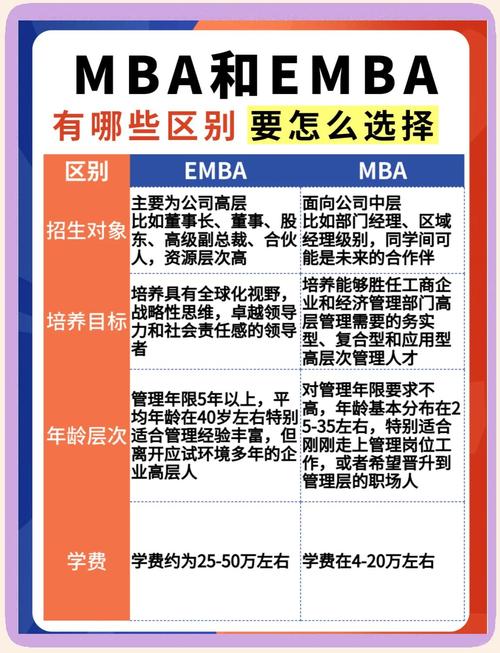 MBA和EMBA
有哪些区别 要怎么选择

| 区别 | EMBA | MBA |
|---|---|---|
| 招生对象 | 主要为公司高层 比如董事长、董事、股东、高级副总裁、合伙人，资源层次高 | 面向公司中层 比如部门经理、区域经理级别，同学间可能是未来的合作伴 |
| 培养目标 | 培养具有全球化视野，战略性思维，卓越领导力和社会责任感的领导者 | 培养能够胜任工商企业和经济管理部门高层管理需要的务实型、复合型和应用型高层次管理人才 |
| 年龄层次 | 管理年限5年以上，平均年龄在40岁左右特别适合管理经验丰富，但离开应试环境多年的企业高层人 | 对管理年限要求不高，年龄基本分布在25-35左右，特别适合刚刚走上管理岗位工作，或者希望晋升到管理层的职场人 |
| 学费 | 学费约为25-50万左右 | 学费在4-20万左右 |